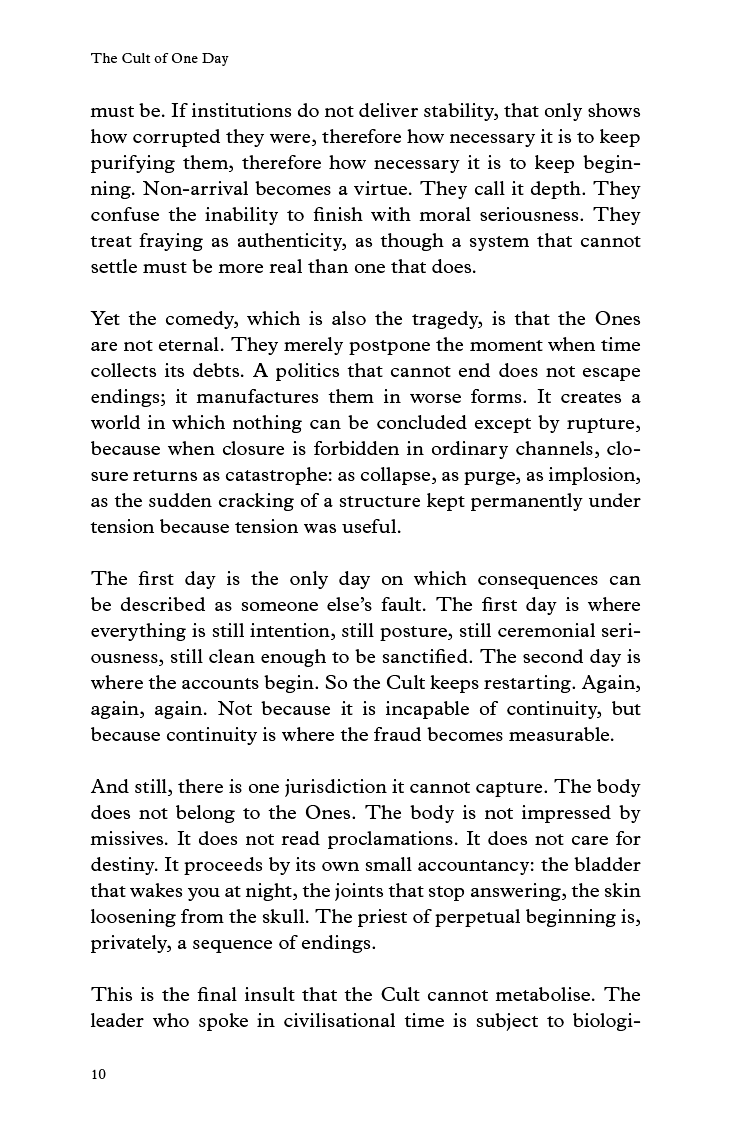 The Cult of One Day

must be. If institutions do not deliver stability, that only shows how corrupted they were, therefore how necessary it is to keep purifying them, therefore how necessary it is to keep beginning. Non-arrival becomes a virtue. They call it depth. They confuse the inability to finish with moral seriousness. They treat fraying as authenticity, as though a system that cannot settle must be more real than one that does.

Yet the comedy, which is also the tragedy, is that the Ones are not eternal. They merely postpone the moment when time collects its debts. A politics that cannot end does not escape endings; it manufactures them in worse forms. It creates a world in which nothing can be concluded except by rupture, because when closure is forbidden in ordinary channels, closure returns as catastrophe: as collapse, as purge, as implosion, as the sudden cracking of a structure kept permanently under tension because tension was useful.

The first day is the only day on which consequences can be described as someone else's fault. The first day is where everything is still intention, still posture, still ceremonial seriousness, still clean enough to be sanctified. The second day is where the accounts begin. So the Cult keeps restarting. Again, again, again. Not because it is incapable of continuity, but because continuity is where the fraud becomes measurable.

And still, there is one jurisdiction it cannot capture. The body does not belong to the Ones. The body is not impressed by missives. It does not read proclamations. It does not care for destiny. It proceeds by its own small accountancy: the bladder that wakes you at night, the joints that stop answering, the skin loosening from the skull. The priest of perpetual beginning is, privately, a sequence of endings.

This is the final insult that the Cult cannot metabolise. The leader who spoke in civilisational time is subject to biologi-

10